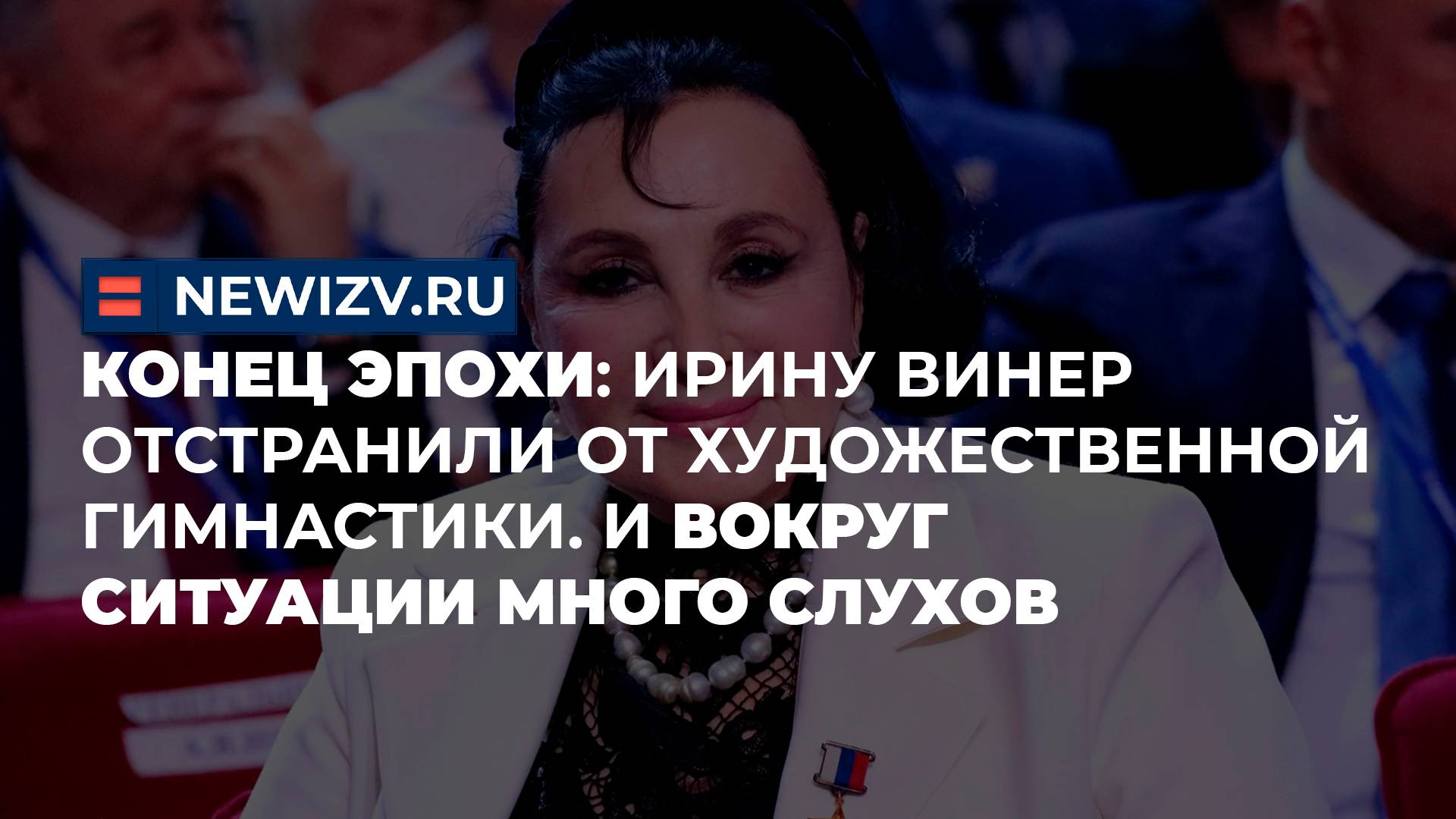 NEWIZV.RU

КОНЕЦ ЭПОХИ: ИРИНУ ВИНЕР ОТСТРАНИЛИ ОТ ХУДОЖЕСТВЕННОЙ ГИМНАСТИКИ. И ВОКРУГ СИТУАЦИИ МНОГО СЛУХОВ